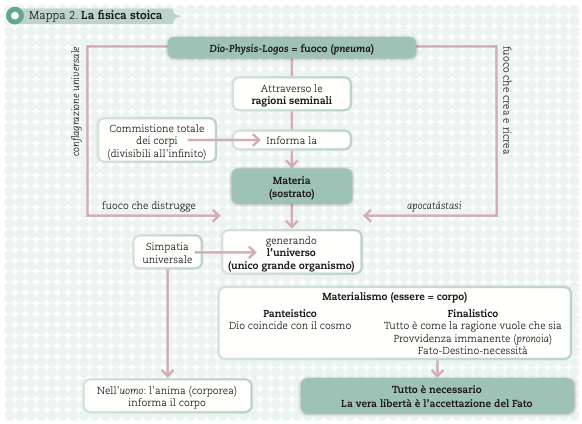 Mappa 2. La fisica stoica

Dio-Physis-Logos = fuoco (pneuma)

conflagrazione universale

fuoco che crea e ricrea

Attraverso le ragioni seminali

Commistione totale dei corpi (divisibili all'infinito)

Informa la

Materia (sostrato)

fuoco che distrugge

apocatástasi

Simpatia universale

generando l'universo (unico grande organismo)

Materialismo (essere = corpo)

Panteistico
Dio coincide con il cosmo

Finalistico
Tutto è come la ragione vuole che sia
Provvidenza immanente (pronoia)
Fato-Destino-necessità

Nell'uomo: l'anima (corporea) informa il corpo

Tutto è necessario
La vera libertà è l'accettazione del Fato